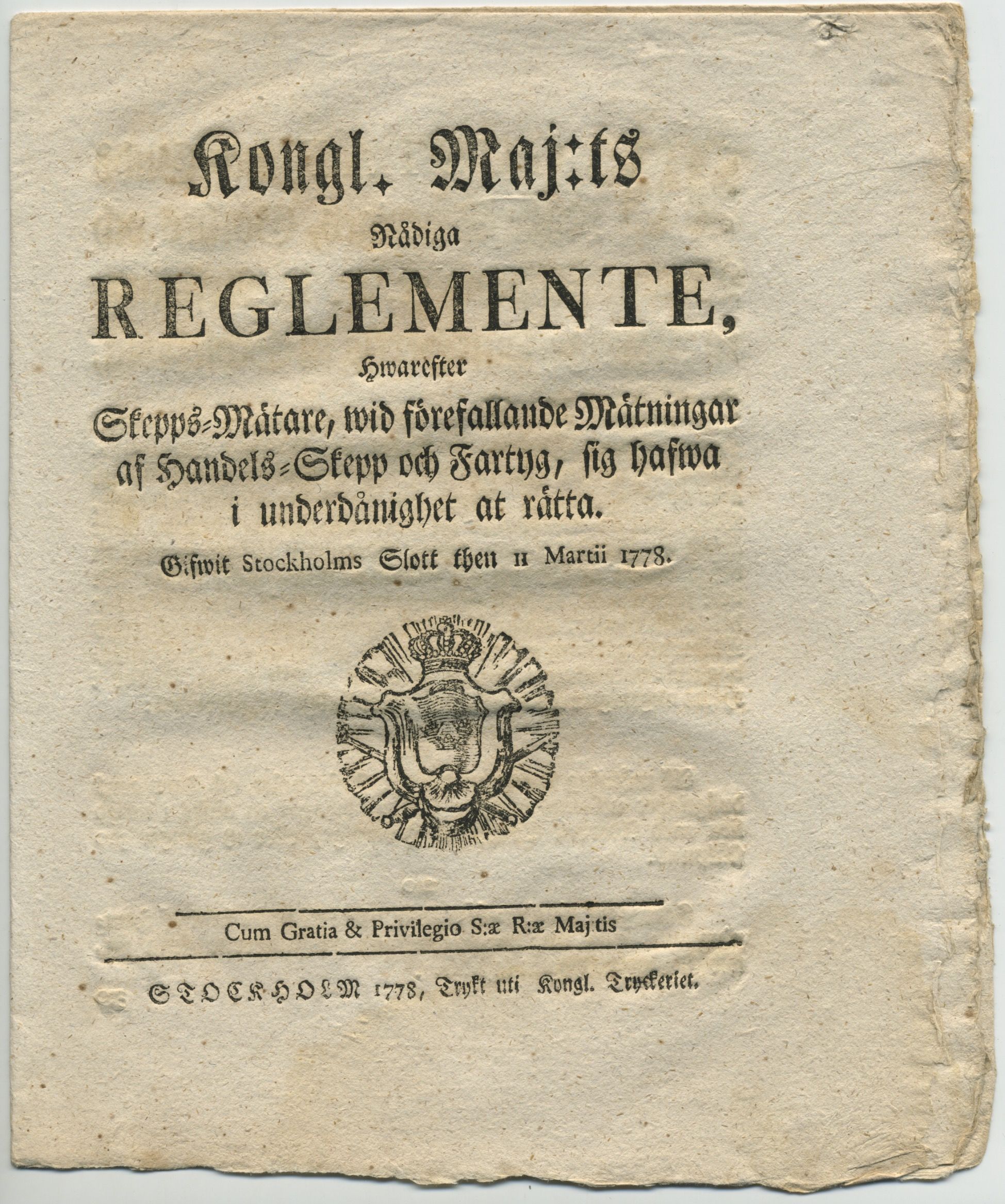 Kongl. Maj:ts
Nådiga
REGLEMENTE,
Hwarefter
Skepps-Mätare, wid förefallande Mätningar af Handels-Skepp och Fartyg, sig hafwa i underdånighet at rätta.

Gifwit Stockholms Slott then 11 Martii 1778.

Cum Gratia & Privilegio S:æ R:æ Maj:tis

STOCKHOLM 1778, Trykt uti Kongl. Tryckeriet.